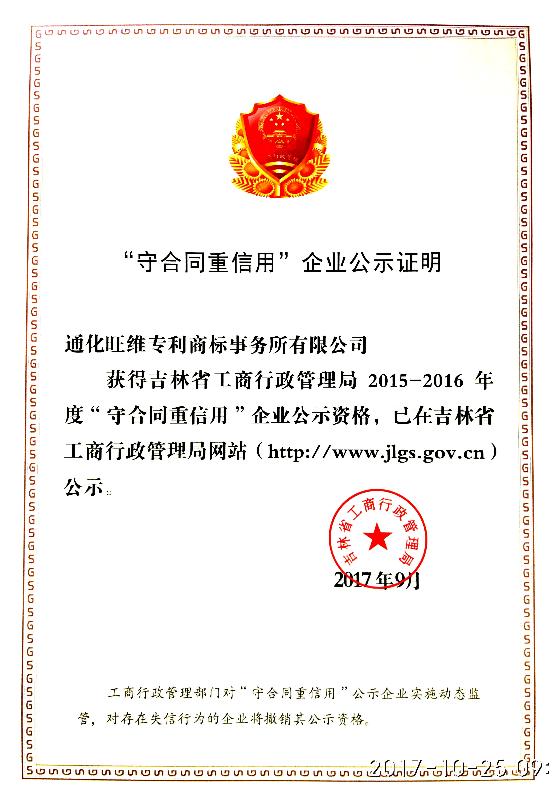 “守合同重信用”企业公示证明

通化旺维专利商标事务所有限公司

获得吉林省工商行政管理局 2015-2016 年度“守合同重信用”企业公示资格，已在吉林省工商行政管理局网站（http://www.jlgs.gov.cn）公示。

吉林省工商行政管理局

2017年9月

工商行政管理部门对“守合同重信用”公示企业实施动态监管，对存在失信行为的企业将撤销其公示资格。

2017-10-25 09: